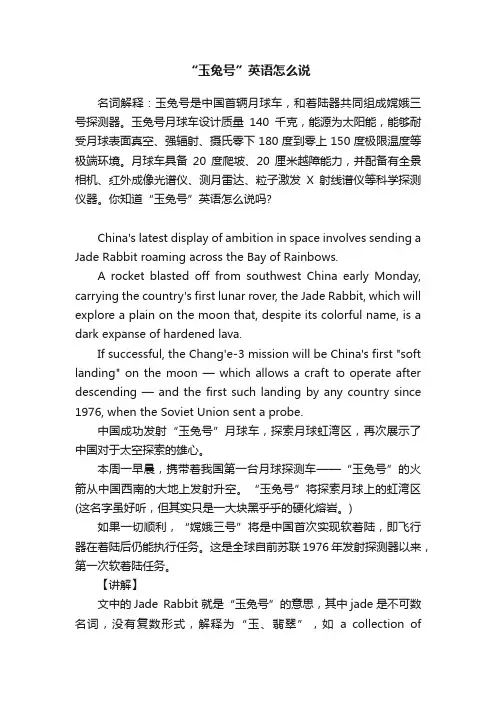 “玉兔号”英语怎么说

名词解释：玉兔号是中国首辆月球车，和着陆器共同组成嫦娥三号探测器。玉兔号月球车设计质量 140 千克，能源为太阳能，能够耐受月球表面真空、强辐射、摄氏零下 180 度到零上 150 度极限温度等极端环境。月球车具备 20 度爬坡、20 厘米越障能力，并配备有全景相机、红外成像光谱仪、测月雷达、粒子激发 X 射线谱仪等科学探测仪器。你知道“玉兔号”英语怎么说吗?

China's latest display of ambition in space involves sending a Jade Rabbit roaming across the Bay of Rainbows.

A rocket blasted off from southwest China early Monday, carrying the country's first lunar rover, the Jade Rabbit, which will explore a plain on the moon that, despite its colorful name, is a dark expanse of hardened lava.

If successful, the Chang'e-3 mission will be China's first "soft landing" on the moon — which allows a craft to operate after descending — and the first such landing by any country since 1976, when the Soviet Union sent a probe.

中国成功发射“玉兔号”月球车，探索月球虹湾区，再次展示了中国对于太空探索的雄心。

本周一早晨，携带着我国第一台月球探测车——“玉兔号”的火箭从中国西南的大地上发射升空。“玉兔号”将探索月球上的虹湾区(这名字虽好听，但其实只是一大块黑乎乎的硬化熔岩。)

如果一切顺利，“嫦娥三号”将是中国首次实现软着陆，即飞行器在着陆后仍能执行任务。这是全球自前苏联 1976 年发射探测器以来，第一次软着陆任务。

【讲解】

文中的 Jade Rabbit 就是“玉兔号”的意思，其中 jade 是不可数名词，没有复数形式，解释为“玉、翡翠”，如 a collection of